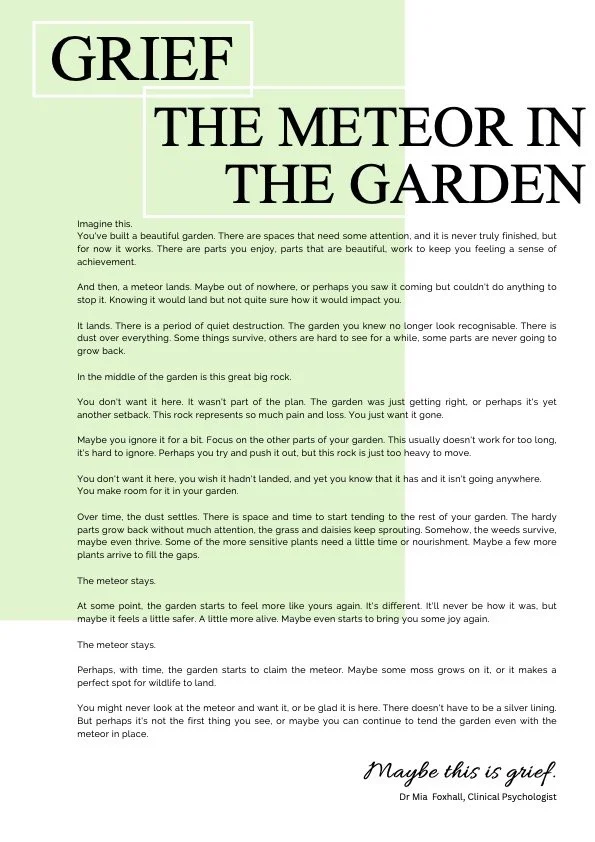 GRIEF

THE METEOR IN THE GARDEN

Imagine this.
You've built a beautiful garden. There are spaces that need some attention, and it is never truly finished, but for now it works. There are parts you enjoy, parts that are beautiful, work to keep you feeling a sense of achievement.

And then, a meteor lands. Maybe out of nowhere, or perhaps you saw it coming but couldn't do anything to stop it. Knowing it would land but not quite sure how it would impact you.

It lands. There is a period of quiet destruction. The garden you knew no longer look recognisable. There is dust over everything. Some things survive, others are hard to see for a while, some parts are never going to grow back.

In the middle of the garden is this great big rock.

You don't want it here. It wasn't part of the plan. The garden was just getting right, or perhaps it's yet another setback. This rock represents so much pain and loss. You just want it gone.

Maybe you ignore it for a bit. Focus on the other parts of your garden. This usually doesn't work for too long, it's hard to ignore. Perhaps you try and push it out, but this rock is just too heavy to move.

You don't want it here, you wish it hadn't landed, and yet you know that it has and it isn't going anywhere. You make room for it in your garden.

Over time, the dust settles. There is space and time to start tending to the rest of your garden. The hardy parts grow back without much attention, the grass and daisies keep sprouting. Somehow, the weeds survive, maybe even thrive. Some of the more sensitive plants need a little time or nourishment. Maybe a few more plants arrive to fill the gaps.

The meteor stays.

At some point, the garden starts to feel more like yours again. It's different. It'll never be how it was, but maybe it feels a little safer. A little more alive. Maybe even starts to bring you some joy again.

The meteor stays.

Perhaps, with time, the garden starts to claim the meteor. Maybe some moss grows on it, or it makes a perfect spot for wildlife to land.

You might never look at the meteor and want it, or be glad it is here. There doesn't have to be a silver lining. But perhaps it's not the first thing you see, or maybe you can continue to tend the garden even with the meteor in place.

Maybe this is grief.

Dr Mia Foxhall, Clinical Psychologist